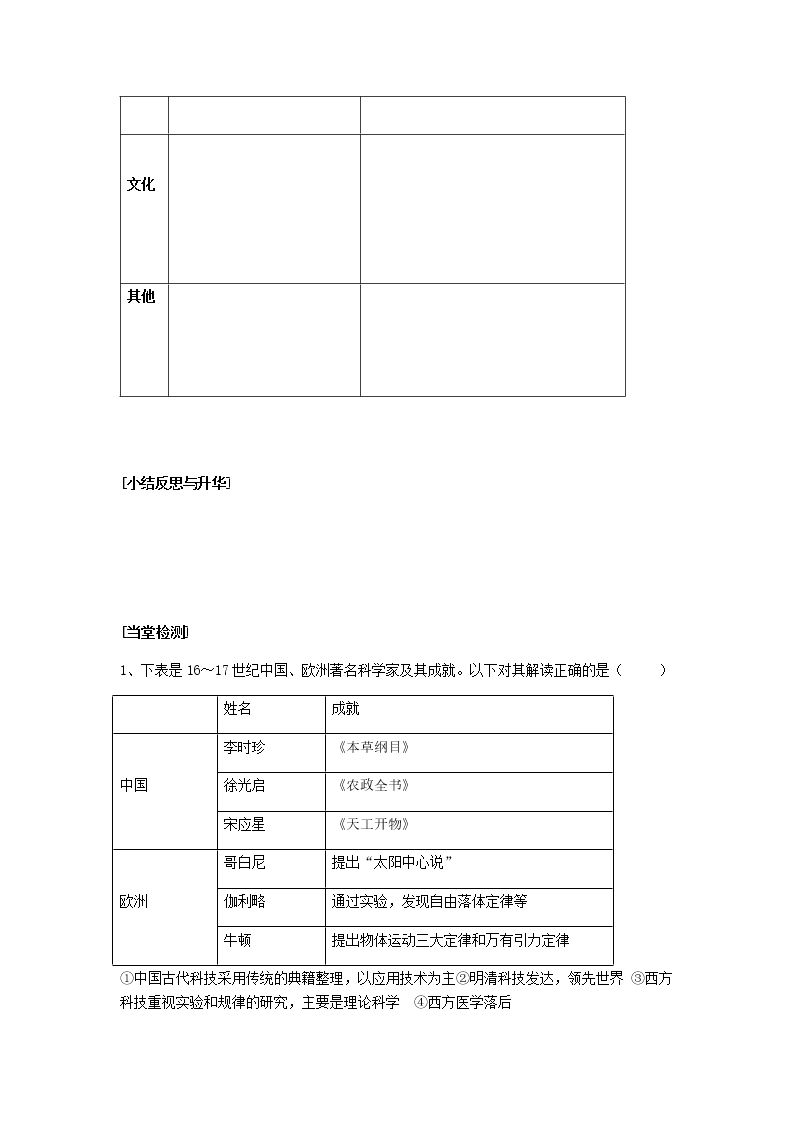 |  |  |  |
|---|---|---|
| 文化 |  |  |
| 其他 |  |  |

[小结反思与升华]

[当堂检测]

1、下表是16～17世纪中国、欧洲著名科学家及其成就。以下对其解读正确的是（ ）

|  | 姓名 | 成就 |
|---|---|---|
| 中国 | 李时珍 | 《本草纲目》 |
|  | 徐光启 | 《农政全书》 |
|  | 宋应星 | 《天工开物》 |
| 欧洲 | 哥白尼 | 提出“太阳中心说” |
|  | 伽利略 | 通过实验，发现自由落体定律等 |
|  | 牛顿 | 提出物体运动三大定律和万有引力定律 |

①中国古代科技采用传统的典籍整理，以应用技术为主②明清科技发达，领先世界 ③西方科技重视实验和规律的研究，主要是理论科学 ④西方医学落后